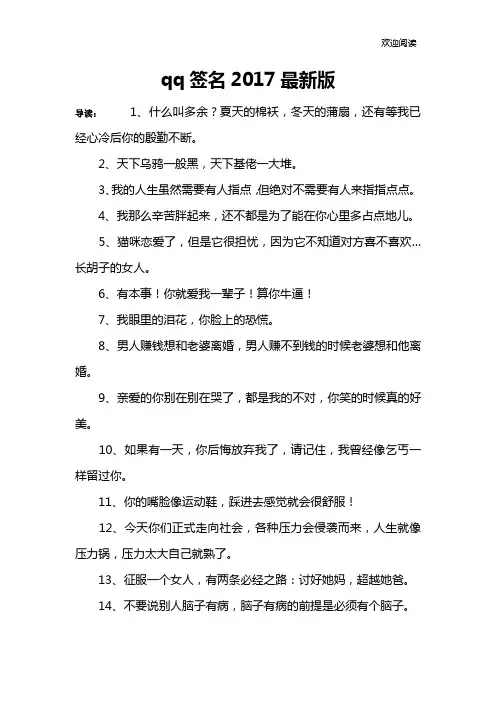 欢迎阅读

qq 签名 2017 最新版

导读： 1、什么叫多余？夏天的棉袄，冬天的蒲扇，还有等我已经心冷后你的殷勤不断。

2、天下乌鸦一般黑，天下基佬一大堆。

3、我的人生虽然需要有人指点，但绝对不需要有人来指指点点。

4、我那么辛苦胖起来，还不都是为了能在你心里多占点地儿。

5、猫咪恋爱了，但是它很担忧，因为它不知道对方喜不喜欢...长胡子的女人。

6、有本事！你就爱我一辈子！算你牛逼！

7、我眼里的泪花，你脸上的恐慌。

8、男人赚钱想和老婆离婚，男人赚不到钱的时候老婆想和他离婚。

9、亲爱的你别在别在哭了，都是我的不对，你笑的时候真的好美。

10、如果有一天，你后悔放弃我了，请记住，我曾经像乞丐一样留过你。

11、你的嘴脸像运动鞋，踩进去感觉就会很舒服！

12、今天你们正式走向社会，各种压力会侵袭而来，人生就像压力锅，压力太大自己就熟了。

13、征服一个女人，有两条必经之路：讨好她妈，超越她爸。

14、不要说别人脑子有病，脑子有病的前提是必须有个脑子。